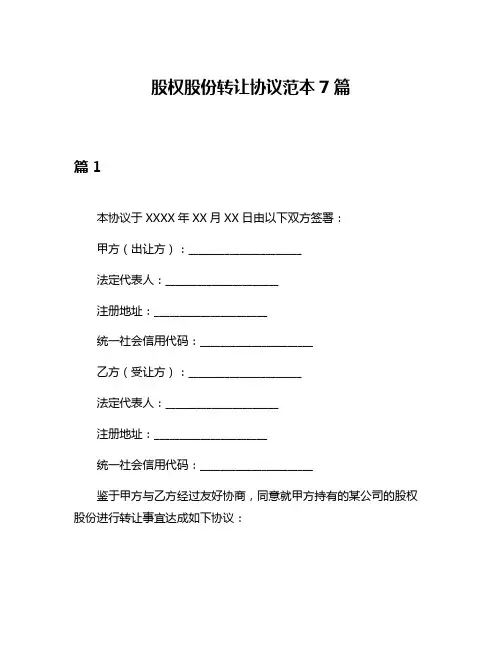 股权股份转让协议范本 7 篇

篇 1

本协议于 XXXX 年 XX 月 XX 日由以下双方签署：

甲方（出让方）：____________________

法定代表人：____________________

注册地址：____________________

统一社会信用代码：____________________

乙方（受让方）：____________________

法定代表人：____________________

注册地址：____________________

统一社会信用代码：____________________

鉴于甲方与乙方经过友好协商，同意就甲方持有的某公司的股权股份进行转让事宜达成如下协议：